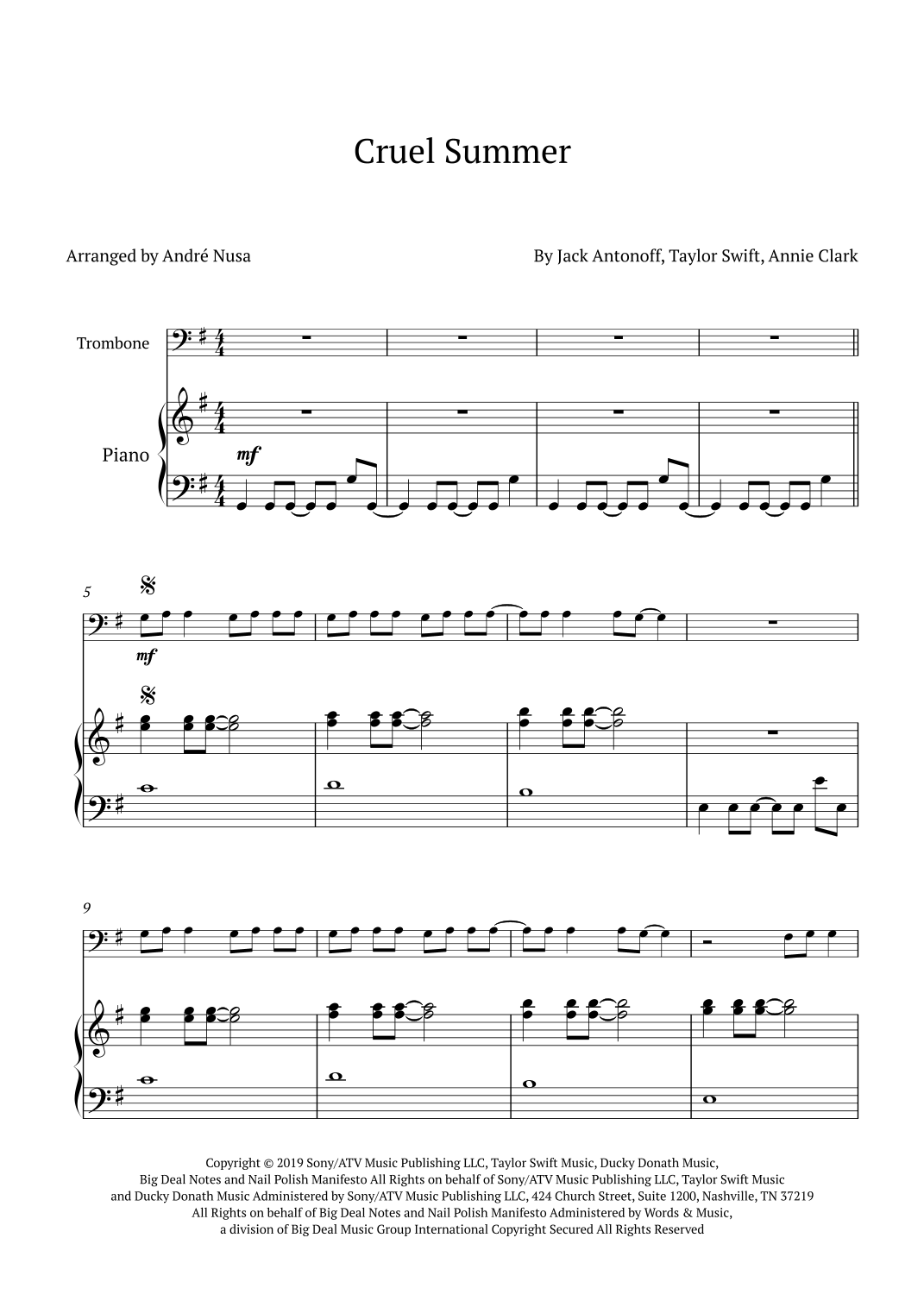 Cruel Summer

Arranged by André Nusa

By Jack Antonoff, Taylor Swift, Annie Clark

Trombone

Piano

mf

5

mf

9

Copyright © 2019 Sony/ATV Music Publishing LLC, Taylor Swift Music, Ducky Donath Music, Big Deal Notes and Nail Polish Manifesto All Rights on behalf of Sony/ATV Music Publishing LLC, Taylor Swift Music and Ducky Donath Music Administered by Sony/ATV Music Publishing LLC, 424 Church Street, Suite 1200, Nashville, TN 37219 All Rights on behalf of Big Deal Notes and Nail Polish Manifesto Administered by Words & Music, a division of Big Deal Music Group International Copyright Secured All Rights Reserved